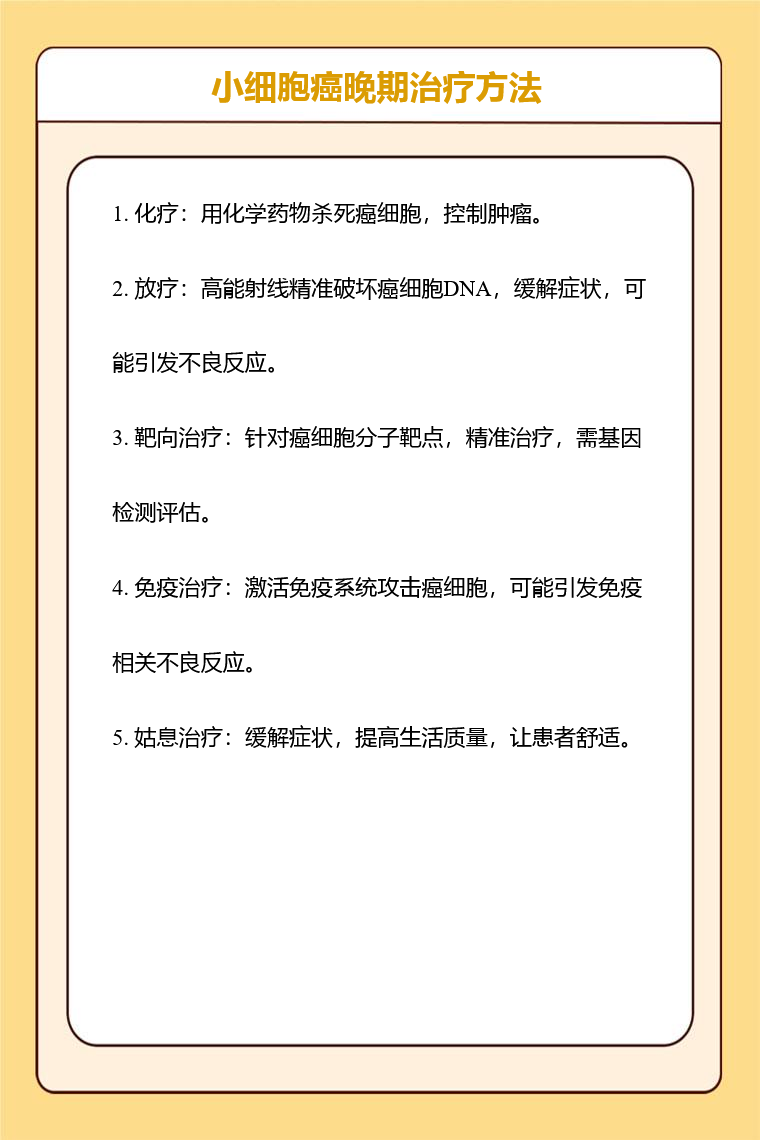 小细胞癌晚期治疗方法

1. 化疗：用化学药物杀死癌细胞，控制肿瘤。

2. 放疗：高能射线精准破坏癌细胞DNA，缓解症状，可能引发不良反应。

3. 靶向治疗：针对癌细胞分子靶点，精准治疗，需基因检测评估。

4. 免疫治疗：激活免疫系统攻击癌细胞，可能引发免疫相关不良反应。

5. 姑息治疗：缓解症状，提高生活质量，让患者舒适。